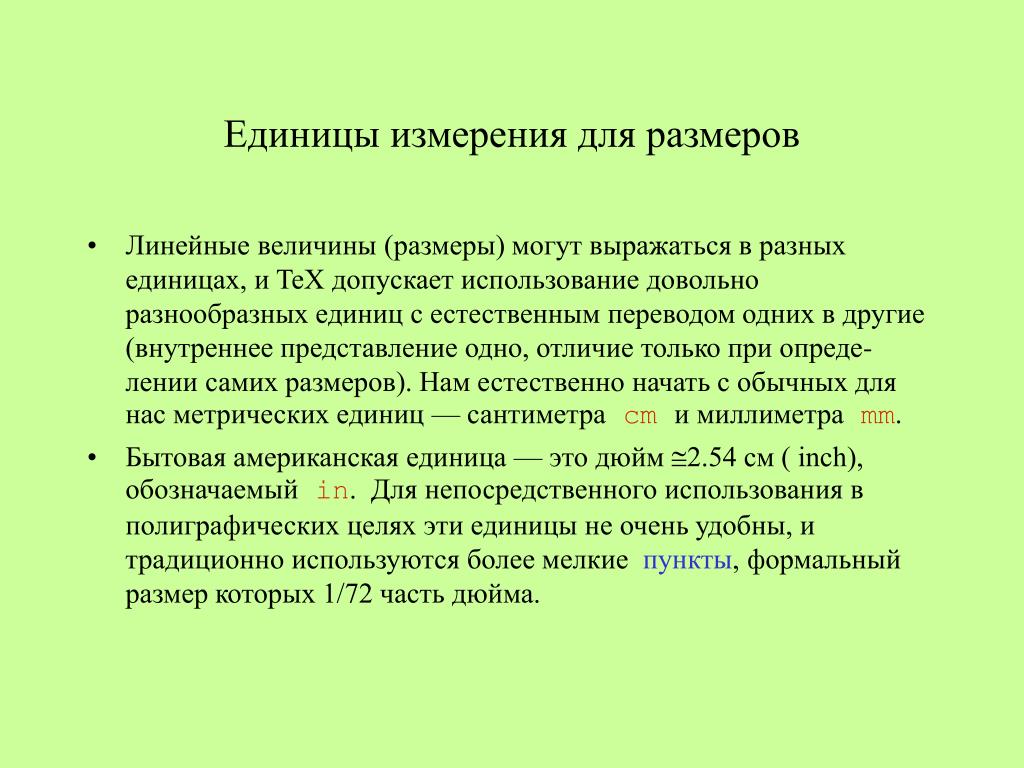 Единицы измерения для размеров

• Линейные величины (размеры) могут выражаться в разных единицах, и TeX допускает использование довольно разнообразных единиц с естественным переводом одних в другие (внутреннее представление одно, отличие только при определении самих размеров). Нам естественно начать с обычных для нас метрических единиц — сантиметра cm и миллиметра mm.

• Бытовая американская единица — это дюйм ≅2.54 см ( inch), обозначаемый in. Для непосредственного использования в полиграфических целях эти единицы не очень удобны, и традиционно используются более мелкие пункты, формальный размер которых 1/72 часть дюйма.